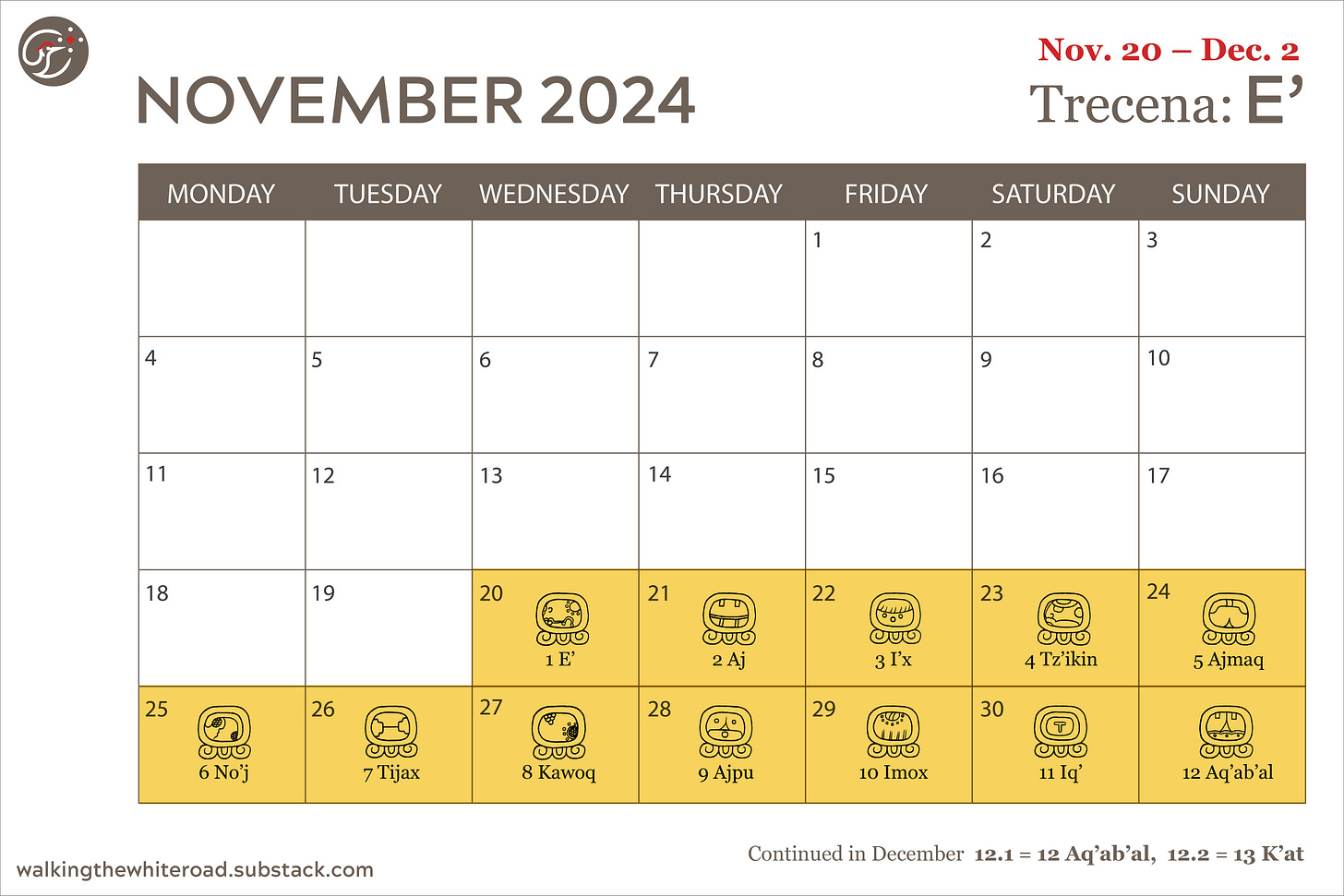 NOVEMBER 2024

Nov. 20 – Dec. 2
Trecena: E'

| MONDAY | TUESDAY | WEDNESDAY | THURSDAY | FRIDAY | SATURDAY | SUNDAY |
|---|---|---|---|---|---|---|
| | | | | 1 | 2 | 3 |
| 4 | 5 | 6 | 7 | 8 | 9 | 10 |
| 11 | 12 | 13 | 14 | 15 | 16 | 17 |
| 18 | 19 | 20 1 E' | 21 2 Aj | 22 3 I'x | 23 4 Tz'ikin | 24 5 Ajmaq |
| 25 6 No'j | 26 7 Tijax | 27 8 Kawoq | 28 9 Ajpu | 29 10 Imox | 30 11 Iq' | 12 Aq'ab'al |

walkingthewhiteroad.substack.com

Continued in December 12.1 = 12 Aq'ab'al, 12.2 = 13 K'at